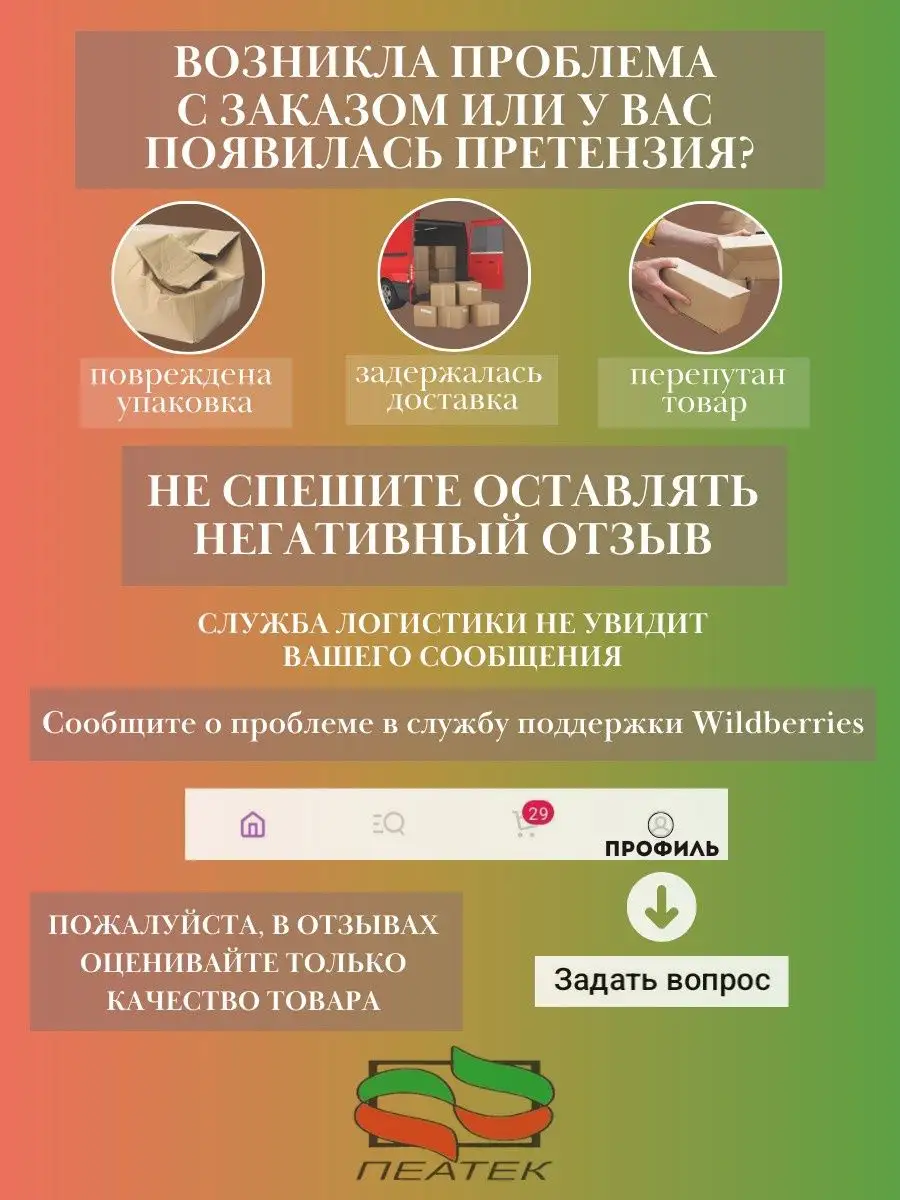 ВОЗНИКЛА ПРОБЛЕМА С ЗАКАЗОМ ИЛИ У ВАС ПОЯВИЛАСЬ ПРЕТЕНЗИЯ?

повреждена упаковка

задержалась доставка

перепутан товар

НЕ СПЕШИТЕ ОСТАВЛЯТЬ НЕГАТИВНЫЙ ОТЗЫВ

СЛУЖБА ЛОГИСТИКИ НЕ УВИДИТ ВАШЕГО СООБЩЕНИЯ

Сообщите о проблеме в службу поддержки Wildberries

29

ПРОФИЛЬ

ПОЖАЛУЙСТА, В ОТЗЫВАХ ОЦЕНИВАЙТЕ ТОЛЬКО КАЧЕСТВО ТОВАРА

Задать вопрос

ПЕАТЕК